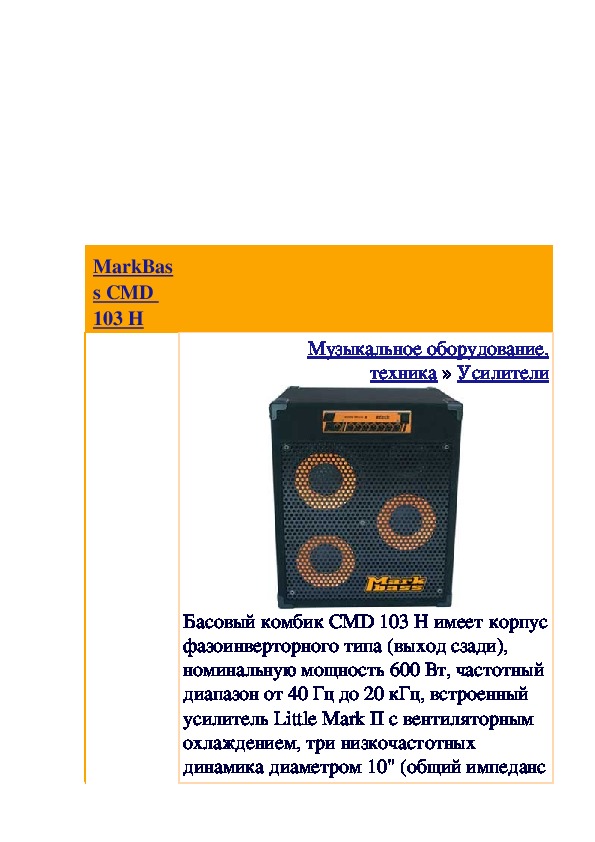 MarkBass CMD 103 H

Музыкальное оборудование, техника » Усилители

Басовый комбик CMD 103 H имеет корпус фазоинверторного типа (выход сзади), номинальную мощность 600 Вт, частотный диапазон от 40 Гц до 20 кГц, встроенный усилитель Little Mark II с вентиляторным охлаждением, три низкочастотных динамика диаметром 10" (общий импеданс